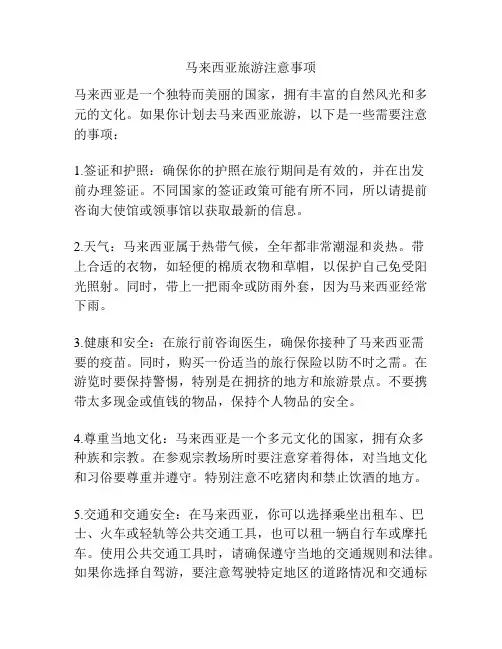 马来西亚旅游注意事项

马来西亚是一个独特而美丽的国家，拥有丰富的自然风光和多元的文化。如果你计划去马来西亚旅游，以下是一些需要注意的事项：

1.签证和护照：确保你的护照在旅行期间是有效的，并在出发前办理签证。不同国家的签证政策可能有所不同，所以请提前咨询大使馆或领事馆以获取最新的信息。

2.天气：马来西亚属于热带气候，全年都非常潮湿和炎热。带上合适的衣物，如轻便的棉质衣物和草帽，以保护自己免受阳光照射。同时，带上一把雨伞或防雨外套，因为马来西亚经常下雨。

3.健康和安全：在旅行前咨询医生，确保你接种了马来西亚需要的疫苗。同时，购买一份适当的旅行保险以防不时之需。在游览时要保持警惕，特别是在拥挤的地方和旅游景点。不要携带太多现金或值钱的物品，保持个人物品的安全。

4.尊重当地文化：马来西亚是一个多元文化的国家，拥有众多种族和宗教。在参观宗教场所时要注意穿着得体，对当地文化和习俗要尊重并遵守。特别注意不吃猪肉和禁止饮酒的地方。

5.交通和交通安全：在马来西亚，你可以选择乘坐出租车、巴士、火车或轻轨等公共交通工具，也可以租一辆自行车或摩托车。使用公共交通工具时，请确保遵守当地的交通规则和法律。如果你选择自驾游，要注意驾驶特定地区的道路情况和交通标